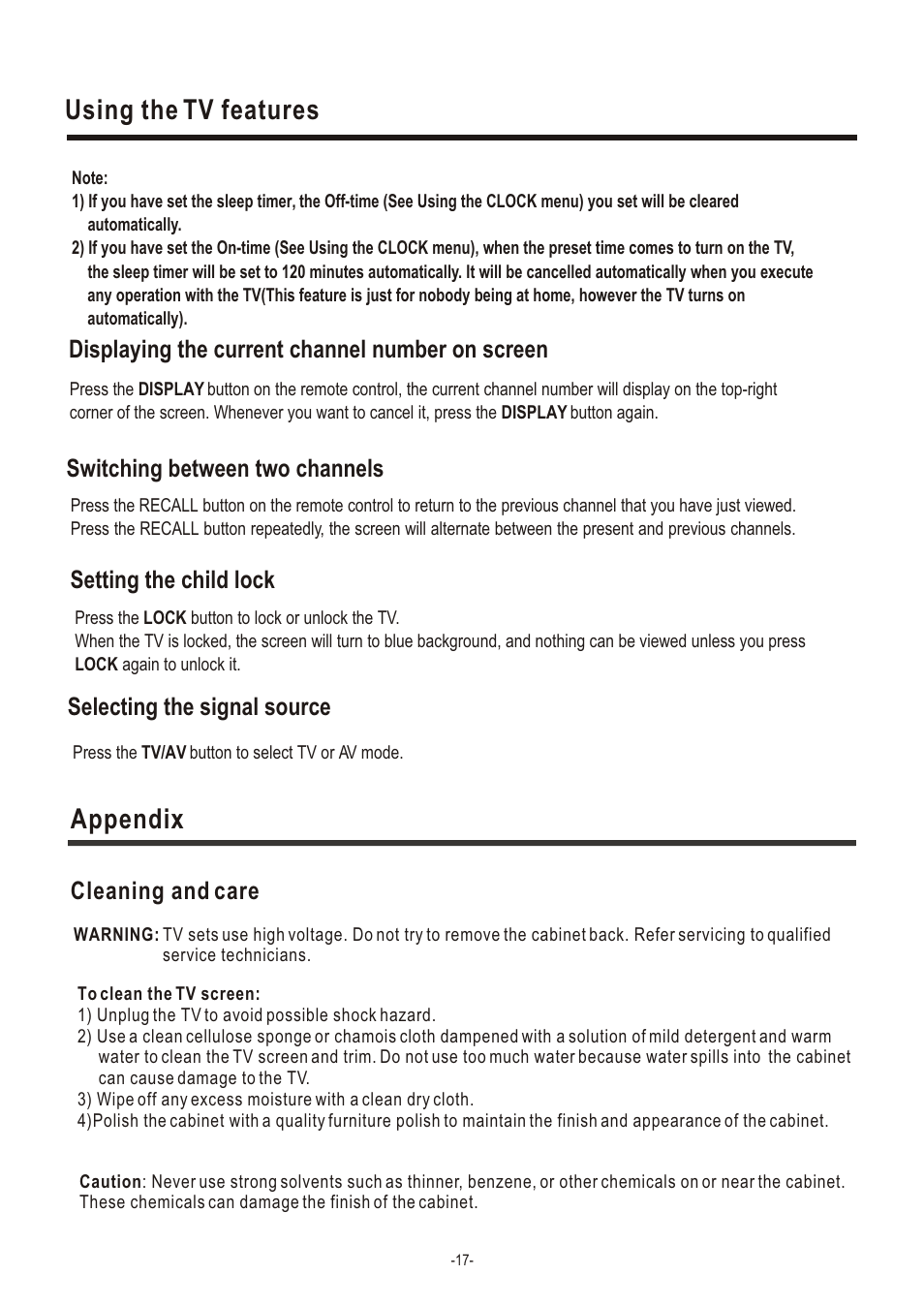 Using the TV features

Note:
1) If you have set the sleep timer, the Off-time (See Using the CLOCK menu) you set will be cleared automatically.
2) If you have set the On-time (See Using the CLOCK menu), when the preset time comes to turn on the TV, the sleep timer will be set to 120 minutes automatically. It will be cancelled automatically when you execute any operation with the TV(This feature is just for nobody being at home, however the TV turns on automatically).

Displaying the current channel number on screen

Press the DISPLAY button on the remote control, the current channel number will display on the top-right corner of the screen. Whenever you want to cancel it, press the DISPLAY button again.

Switching between two channels

Press the RECALL button on the remote control to return to the previous channel that you have just viewed. Press the RECALL button repeatedly, the screen will alternate between the present and previous channels.

Setting the child lock

Press the LOCK button to lock or unlock the TV.
When the TV is locked, the screen will turn to blue background, and nothing can be viewed unless you press LOCK again to unlock it.

Selecting the signal source

Press the TV/AV button to select TV or AV mode.

Appendix

Cleaning and care

WARNING: TV sets use high voltage. Do not try to remove the cabinet back. Refer servicing to qualified service technicians.

To clean the TV screen:
1) Unplug the TV to avoid possible shock hazard.
2) Use a clean cellulose sponge or chamois cloth dampened with a solution of mild detergent and warm water to clean the TV screen and trim. Do not use too much water because water spills into the cabinet can cause damage to the TV.
3) Wipe off any excess moisture with a clean dry cloth.
4)Polish the cabinet with a quality furniture polish to maintain the finish and appearance of the cabinet.

Caution: Never use strong solvents such as thinner, benzene, or other chemicals on or near the cabinet. These chemicals can damage the finish of the cabinet.

-17-